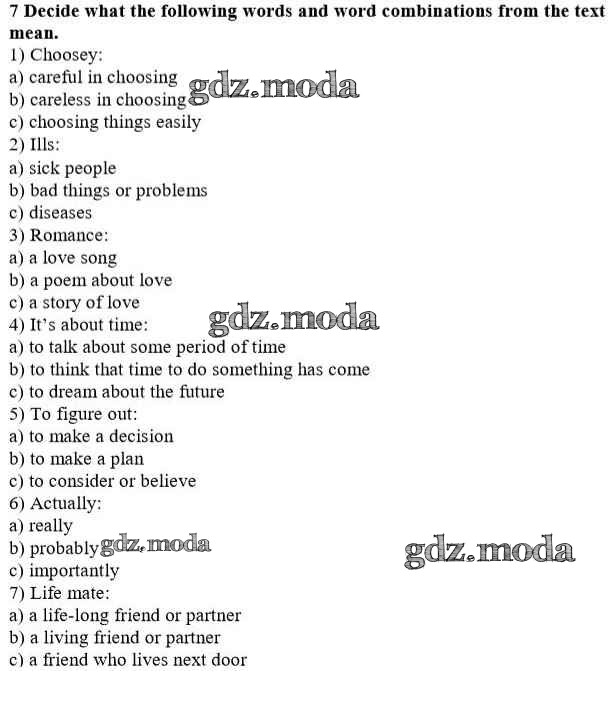 7 Decide what the following words and word combinations from the text mean.

1) Choosey:
a) careful in choosing
b) careless in choosing
c) choosing things easily
2) Ills:
a) sick people
b) bad things or problems
c) diseases
3) Romance:
a) a love song
b) a poem about love
c) a story of love
4) It's about time:
a) to talk about some period of time
b) to think that time to do something has come
c) to dream about the future
5) To figure out:
a) to make a decision
b) to make a plan
c) to consider or believe
6) Actually:
a) really
b) probably
c) importantly
7) Life mate:
a) a life-long friend or partner
b) a living friend or partner
c) a friend who lives next door

gdz.moda